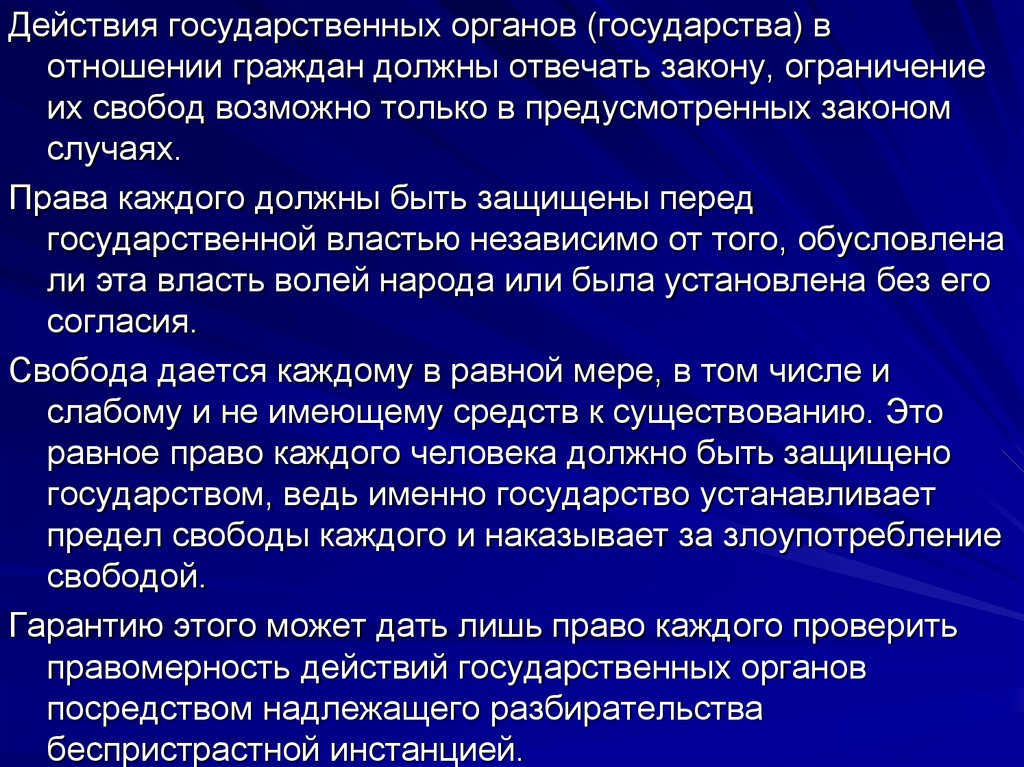 Действия государственных органов (государства) в отношении граждан должны отвечать закону, ограничение их свобод возможно только в предусмотренных законом случаях.

Права каждого должны быть защищены перед государственной властью независимо от того, обусловлена ли эта власть волей народа или была установлена без его согласия.

Свобода дается каждому в равной мере, в том числе и слабому и не имеющему средств к существованию. Это равное право каждого человека должно быть защищено государством, ведь именно государство устанавливает предел свободы каждого и наказывает за злоупотребление свободой.

Гарантию этого может дать лишь право каждого проверить правомерность действий государственных органов посредством надлежащего разбирательства беспристрастной инстанцией.